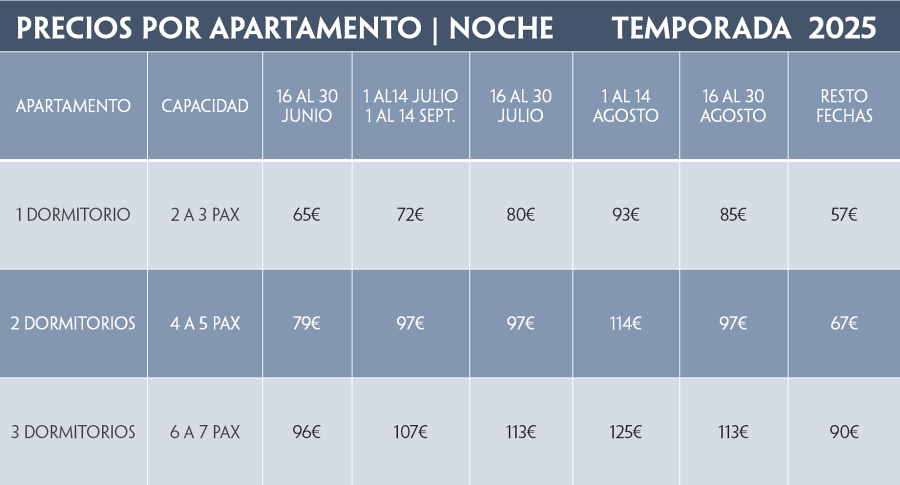 PRECIOS POR APARTAMENTO | NOCHE TEMPORADA 2025

| APARTAMENTO | CAPACIDAD | 16 AL 30 JUNIO | 1 AL14 JULIO 1 AL 14 SEPT. | 16 AL 30 JULIO | 1 AL 14 AGOSTO | 16 AL 30 AGOSTO | RESTO FECHAS |
|---|---|---|---|---|---|---|---|
| 1 DORMITORIO | 2 A 3 PAX | 65€ | 72€ | 80€ | 93€ | 85€ | 57€ |
| 2 DORMITORIOS | 4 A 5 PAX | 79€ | 97€ | 97€ | 114€ | 97€ | 67€ |
| 3 DORMITORIOS | 6 A 7 PAX | 96€ | 107€ | 113€ | 125€ | 113€ | 90€ |